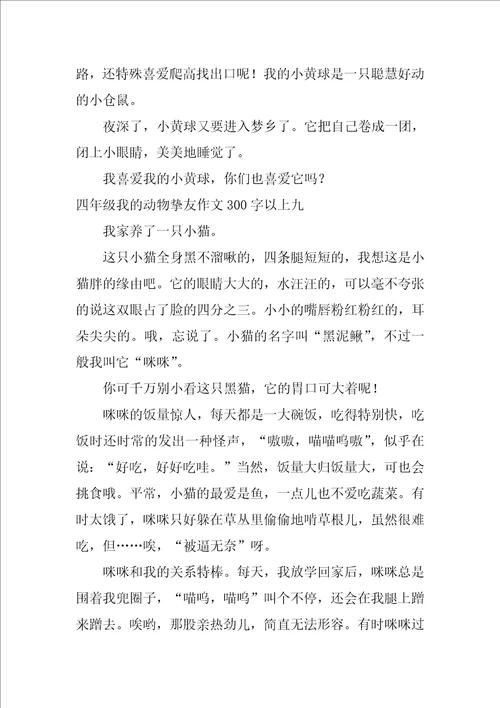 路，还特殊喜爱爬高找出口呢！我的小黄球是一只聪慧好动的小仓鼠。

夜深了，小黄球又要进入梦乡了。它把自己卷成一团，闭上小眼睛，美美地睡觉了。

我喜爱我的小黄球，你们也喜爱它吗？

四年级我的动物挚友作文 300 字以上九

我家养了一只小猫。

这只小猫全身黑不溜啾的，四条腿短短的，我想这是小猫胖的缘由吧。它的眼睛大大的，水汪汪的，可以毫不夸张的说这双眼占了脸的四分之三。小小的嘴唇粉红粉红的，耳朵尖尖的。哦，忘说了。小猫的名字叫“黑泥鳅”，不过一般我叫它“咪咪”。

你可千万别小看这只黑猫，它的胃口可大着呢！

咪咪的饭量惊人，每天都是一大碗饭，吃得特别快，吃饭时还时常的发出一种怪声，“嗷嗷，喵喵呜嗷”，似乎在说：“好吃，好好吃哇。”当然，饭量大归饭量大，可也会挑食哦。平常，小猫的最爱是鱼，一点儿也不爱吃蔬菜。有时太饿了，咪咪只好躲在草丛里偷偷地啃草根儿，虽然很难吃，但……唉，“被逼无奈”呀。

咪咪和我的关系特棒。每天，我放学回家后，咪咪总是围着我兜圈子，“喵呜，喵呜”叫个不停，还会在我腿上蹭来蹭去。唉哟，那股亲热劲儿，简直无法形容。有时咪咪过